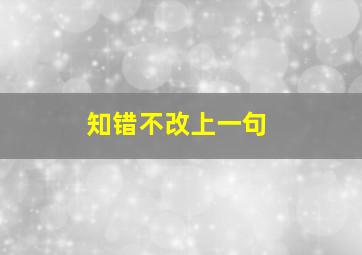 知错不改上一句